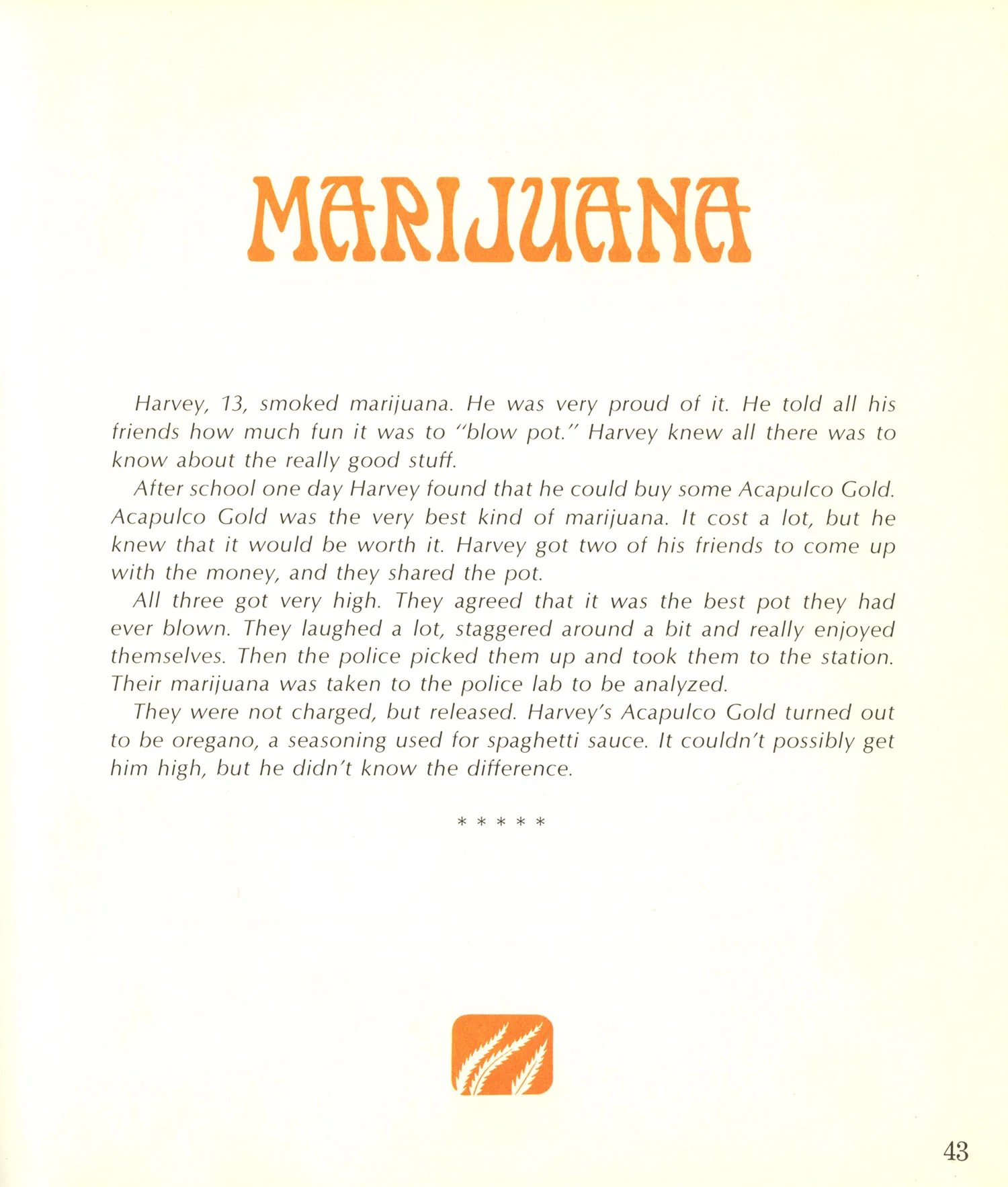 MARIJUANA

Harvey, 13, smoked marijuana. He was very proud of it. He told all his friends how much fun it was to "blow pot." Harvey knew all there was to know about the really good stuff.

After school one day Harvey found that he could buy some Acapulco Gold. Acapulco Gold was the very best kind of marijuana. It cost a lot, but he knew that it would be worth it. Harvey got two of his friends to come up with the money, and they shared the pot.

All three got very high. They agreed that it was the best pot they had ever blown. They laughed a lot, staggered around a bit and really enjoyed themselves. Then the police picked them up and took them to the station. Their marijuana was taken to the police lab to be analyzed.

They were not charged, but released. Harvey's Acapulco Gold turned out to be oregano, a seasoning used for spaghetti sauce. It couldn't possibly get him high, but he didn't know the difference.

* * * * *

43